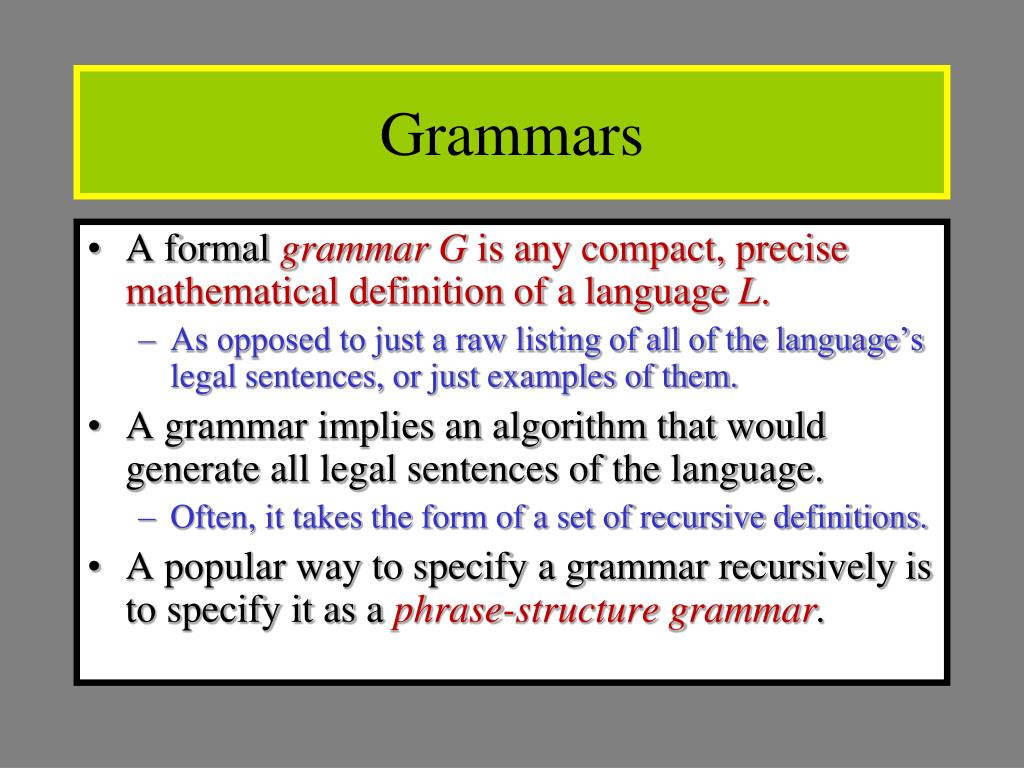 Grammars

• A formal grammar G is any compact, precise mathematical definition of a language L.
– As opposed to just a raw listing of all of the language's legal sentences, or just examples of them.
• A grammar implies an algorithm that would generate all legal sentences of the language.
– Often, it takes the form of a set of recursive definitions.
• A popular way to specify a grammar recursively is to specify it as a phrase-structure grammar.